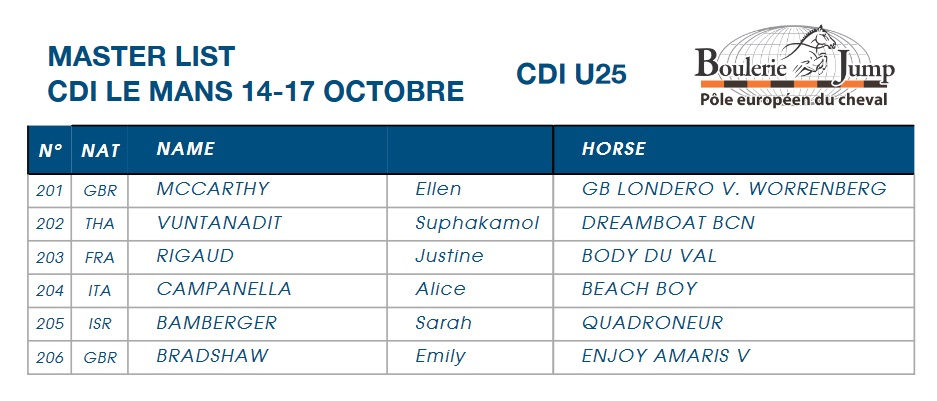 MASTER LIST
CDI LE MANS 14-17 OCTOBRE

CDI U25

Boulerie Jump
Pôle européen du cheval

| N° | NAT | NAME | | HORSE |
|---|---|---|---|---|
| 201 | GBR | MCCARTHY | Ellen | GB LONDERO V. WORRENBERG |
| 202 | THA | VUNTANADIT | Suphakamol | DREAMBOAT BCN |
| 203 | FRA | RIGAUD | Justine | BODY DU VAL |
| 204 | ITA | CAMPANELLA | Alice | BEACH BOY |
| 205 | ISR | BAMBERGER | Sarah | QUADRONEUR |
| 206 | GBR | BRADSHAW | Emily | ENJOY AMARIS V |